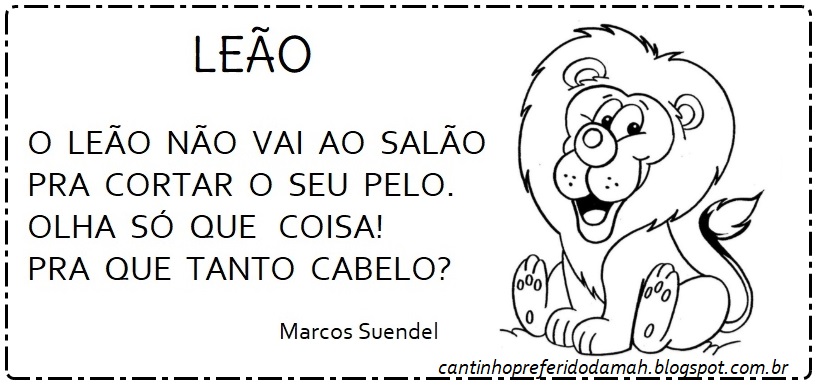 LEÃO

O LEÃO NÃO VAI AO SALÃO
PRA CORTAR O SEU PELO.
OLHA SÓ QUE COISA!
PRA QUE TANTO CABELO?

Marcos Suendel

cantinhopreferidodamah.blogspot.com.br